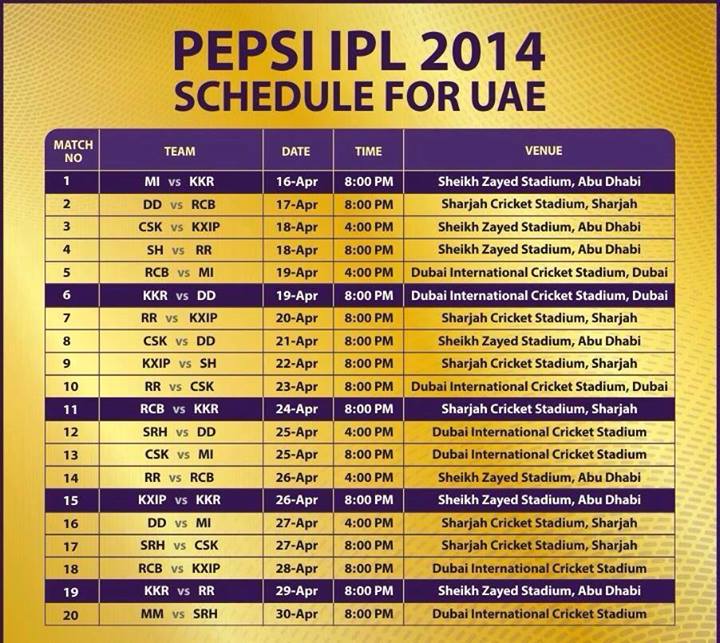 PEPSI IPL 2014
SCHEDULE FOR UAE

| MATCH NO | TEAM | DATE | TIME | VENUE |
|---|---|---|---|---|
| 1 | MI vs KKR | 16-Apr | 8:00 PM | Sheikh Zayed Stadium, Abu Dhabi |
| 2 | DD vs RCB | 17-Apr | 8:00 PM | Sharjah Cricket Stadium, Sharjah |
| 3 | CSK vs KXIP | 18-Apr | 4:00 PM | Sheikh Zayed Stadium, Abu Dhabi |
| 4 | SH vs RR | 18-Apr | 8:00 PM | Sheikh Zayed Stadium, Abu Dhabi |
| 5 | RCB vs MI | 19-Apr | 4:00 PM | Dubai International Cricket Stadium, Dubai |
| 6 | KKR vs DD | 19-Apr | 8:00 PM | Dubai International Cricket Stadium, Dubai |
| 7 | RR vs KXIP | 20-Apr | 8:00 PM | Sharjah Cricket Stadium, Sharjah |
| 8 | CSK vs DD | 21-Apr | 8:00 PM | Sheikh Zayed Stadium, Abu Dhabi |
| 9 | KXIP vs SH | 22-Apr | 8:00 PM | Sharjah Cricket Stadium, Sharjah |
| 10 | RR vs CSK | 23-Apr | 8:00 PM | Dubai International Cricket Stadium, Dubai |
| 11 | RCB vs KKR | 24-Apr | 8:00 PM | Sharjah Cricket Stadium, Sharjah |
| 12 | SRH vs DD | 25-Apr | 4:00 PM | Dubai International Cricket Stadium |
| 13 | CSK vs MI | 25-Apr | 8:00 PM | Dubai International Cricket Stadium |
| 14 | RR vs RCB | 26-Apr | 4:00 PM | Sheikh Zayed Stadium, Abu Dhabi |
| 15 | KXIP vs KKR | 26-Apr | 8:00 PM | Sheikh Zayed Stadium, Abu Dhabi |
| 16 | DD vs MI | 27-Apr | 4:00 PM | Sharjah Cricket Stadium, Sharjah |
| 17 | SRH vs CSK | 27-Apr | 8:00 PM | Sharjah Cricket Stadium, Sharjah |
| 18 | RCB vs KXIP | 28-Apr | 8:00 PM | Dubai International Cricket Stadium |
| 19 | KKR vs RR | 29-Apr | 8:00 PM | Sheikh Zayed Stadium, Abu Dhabi |
| 20 | MM vs SRH | 30-Apr | 8:00 PM | Dubai International Cricket Stadium |